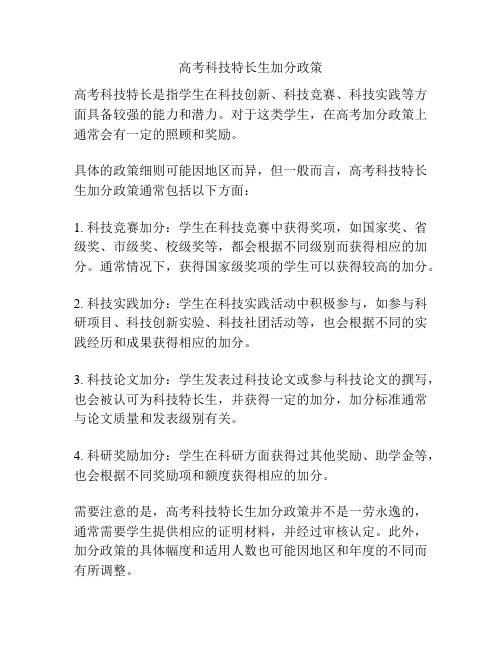 高考科技特长生加分政策

高考科技特长是指学生在科技创新、科技竞赛、科技实践等方面具备较强的能力和潜力。对于这类学生，在高考加分政策上通常会有一定的照顾和奖励。

具体的政策细则可能因地区而异，但一般而言，高考科技特长生加分政策通常包括以下方面：

1. 科技竞赛加分：学生在科技竞赛中获得奖项，如国家奖、省级奖、市级奖、校级奖等，都会根据不同级别而获得相应的加分。通常情况下，获得国家级奖项的学生可以获得较高的加分。

2. 科技实践加分：学生在科技实践活动中积极参与，如参与科研项目、科技创新实验、科技社团活动等，也会根据不同的实践经历和成果获得相应的加分。

3. 科技论文加分：学生发表过科技论文或参与科技论文的撰写，也会被认可为科技特长生，并获得一定的加分，加分标准通常与论文质量和发表级别有关。

4. 科研奖励加分：学生在科研方面获得过其他奖励、助学金等，也会根据不同奖励项和额度获得相应的加分。

需要注意的是，高考科技特长生加分政策并不是一劳永逸的，通常需要学生提供相应的证明材料，并经过审核认定。此外，加分政策的具体幅度和适用人数也可能因地区和年度的不同而有所调整。